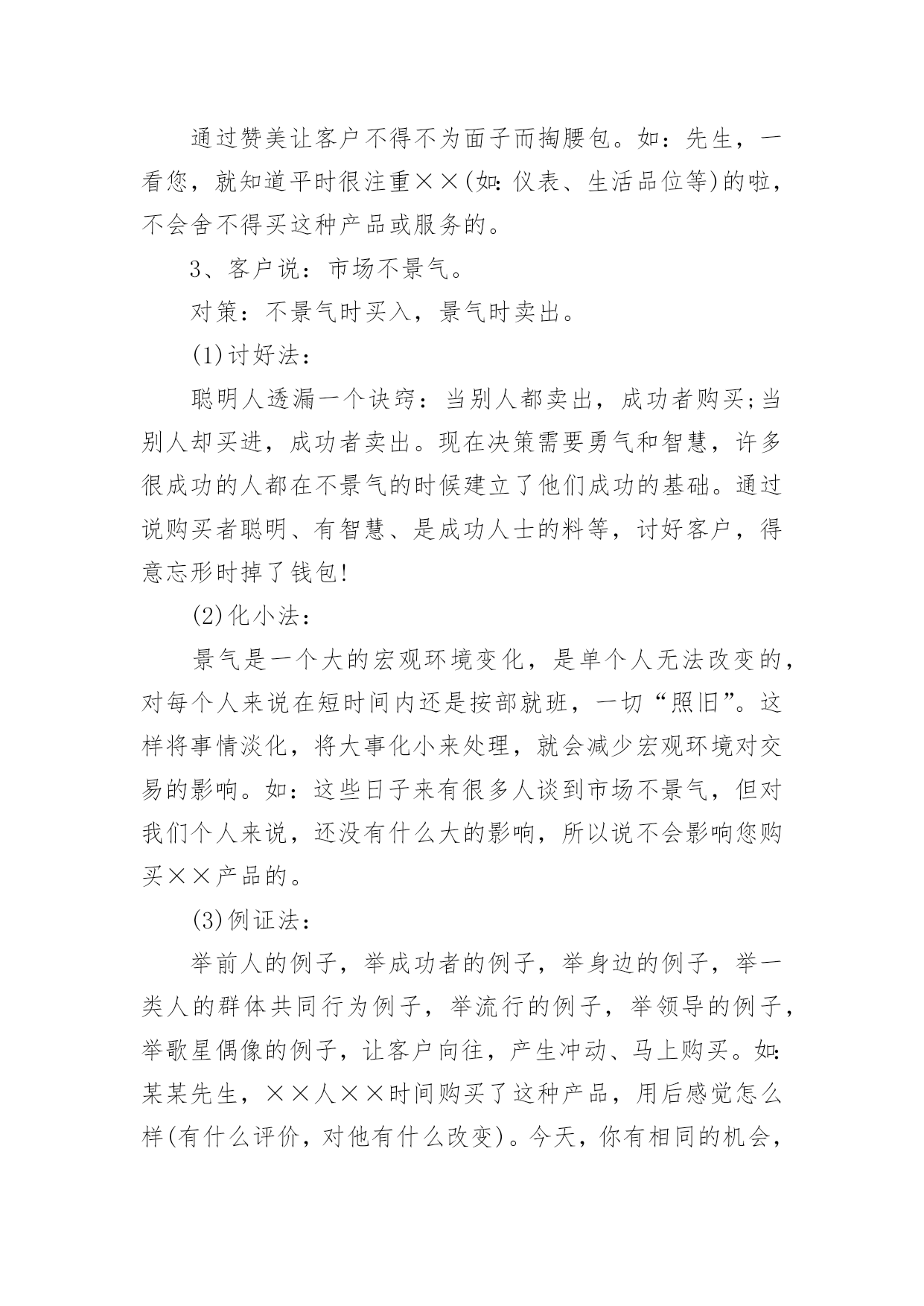 通过赞美让客户不得不为面子而掏腰包。如：先生，一看您，就知道平时很注重××(如：仪表、生活品位等)的啦，不会舍不得买这种产品或服务的。

3、客户说：市场不景气。

对策：不景气时买入，景气时卖出。

(1)讨好法：

聪明人透漏一个诀窍：当别人都卖出，成功者购买;当别人却买进，成功者卖出。现在决策需要勇气和智慧，许多很成功的人都在不景气的时候建立了他们成功的基础。通过说购买者聪明、有智慧、是成功人士的料等，讨好客户，得意忘形时掉了钱包!

(2)化小法：

景气是一个大的宏观环境变化，是单个人无法改变的，对每个人来说在短时间内还是按部就班，一切“照旧”。这样将事情淡化，将大事化小来处理，就会减少宏观环境对交易的影响。如：这些日子来有很多人谈到市场不景气，但对我们个人来说，还没有什么大的影响，所以说不会影响您购买××产品的。

(3)例证法：

举前人的例子，举成功者的例子，举身边的例子，举一类人的群体共同行为例子，举流行的例子，举领导的例子，举歌星偶像的例子，让客户向往，产生冲动、马上购买。如：某某先生，××人××时间购买了这种产品，用后感觉怎么样(有什么评价，对他有什么改变)。今天，你有相同的机会，